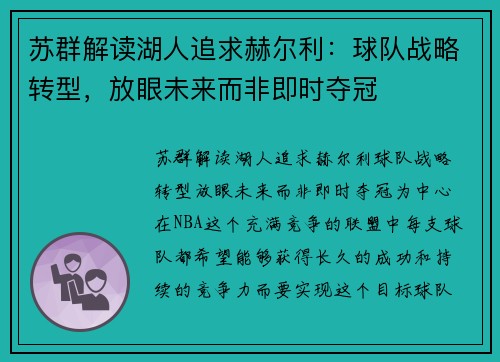 苏群解读湖人追求赫尔利：球队战略转型，放眼未来而非即时夺冠

苏群解读湖人追求赫尔利球队战略转型放眼未来而非即时夺冠为中心在NBA这个充满竞争的联盟中每支球队都希望能够获得长久的成功和持续的竞争力而要实现这个目标球队